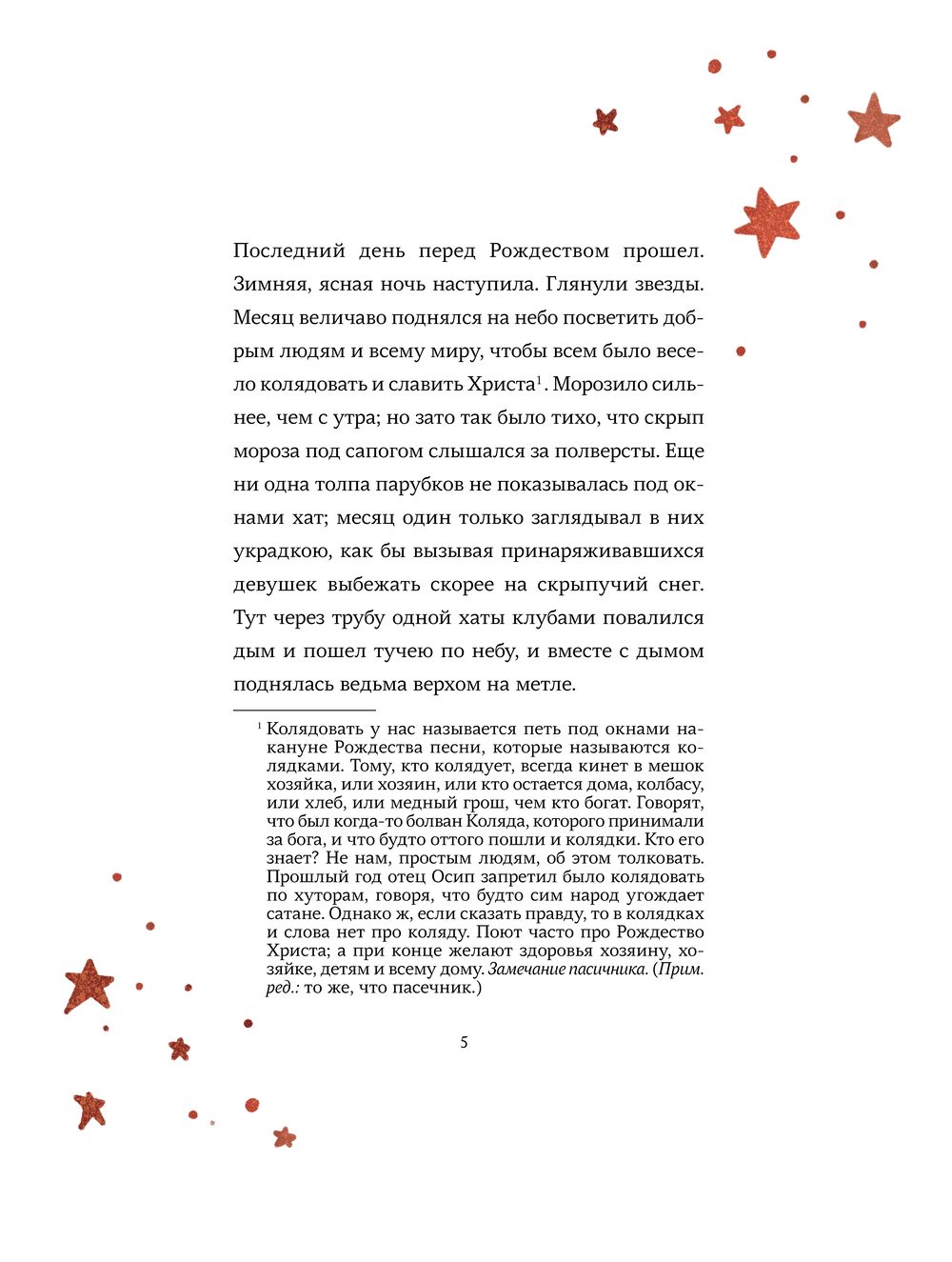 Последний день перед Рождеством прошел. Зимняя, ясная ночь наступила. Глянули звезды. Месяц величаво поднялся на небо посветить добрым людям и всему миру, чтобы всем было весело колядовать и славить Христа$^1$. Морозило сильнее, чем с утра; но зато так было тихо, что скрып мороза под сапогом слышался за полверсты. Еще ни одна толпа парубков не показывалась под окнами хат; месяц один только заглядывал в них украдкою, как бы вызывая принаряживавшихся девушек выбежать скорее на скрыпучий снег. Тут через трубу одной хаты клубами повалился дым и пошел тучею по небу, и вместе с дымом поднялась ведьма верхом на метле.

$^1$ Колядовать у нас называется петь под окнами накануне Рождества песни, которые называются колядками. Тому, кто колядует, всегда кинет в мешок хозяйка, или хозяин, или кто остается дома, колбасу, или хлеб, или медный грош, чем кто богат. Говорят, что был когда-то болван Коляда, которого принимали за бога, и что будто оттого пошли и колядки. Кто его знает? Не нам, простым людям, об этом толковать. Прошлый год отец Осип запретил было колядовать по хуторам, говоря, что будто сим народ угождает сатане. Однако ж, если сказать правду, то в колядках и слова нет про коляду. Поют часто про Рождество Христа; а при конце желают здоровья хозяину, хозяйке, детям и всему дому. Замечание пасичника. (Прим. ред.: то же, что пасечник.)

5